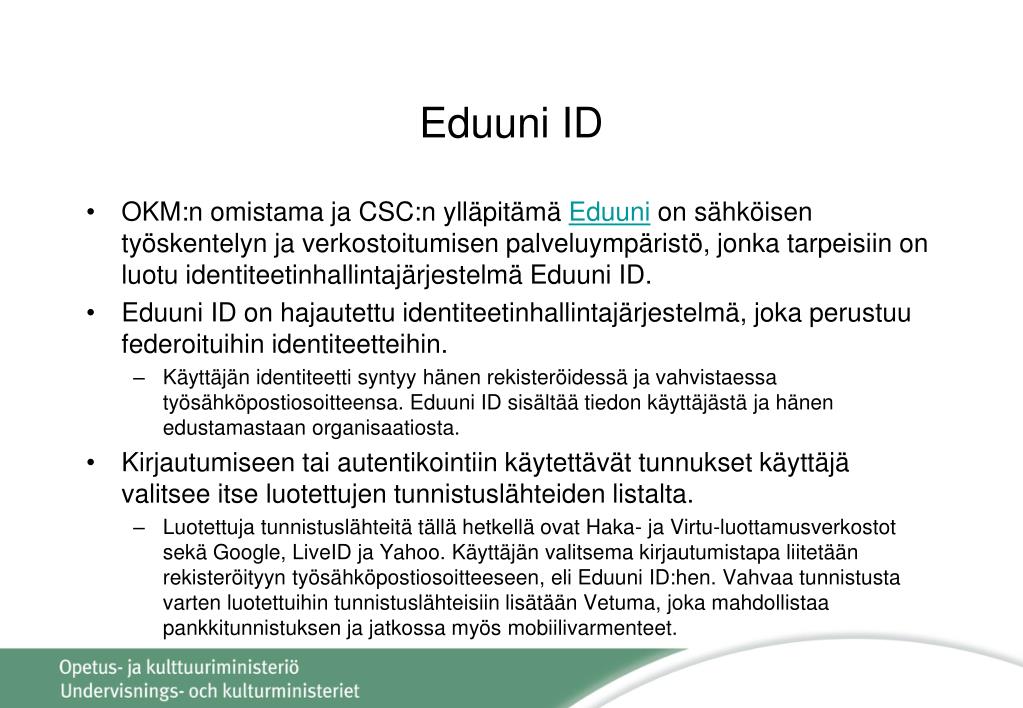 Eduuni ID

• OKM:n omistama ja CSC:n ylläpitämä Eduuni on sähköisen työskentelyn ja verkostoitumisen palveluympäristö, jonka tarpeisiin on luotu identiteetinhallintajärjestelmä Eduuni ID.

• Eduuni ID on hajautettu identiteetinhallintajärjestelmä, joka perustuu federoituihin identiteetteihin.

– Käyttäjän identiteetti syntyy hänen rekisteröidessä ja vahvistaessa työsähköpostiosoitteensa. Eduuni ID sisältää tiedon käyttäjästä ja hänen edustamastaan organisaatiosta.

• Kirjautumiseen tai autentikointiin käytettävät tunnukset käyttäjä valitsee itse luotettujen tunnistuslähteiden listalta.

– Luotettuja tunnistuslähteitä tällä hetkellä ovat Haka- ja Virtu-luottamusverkostot sekä Google, LiveID ja Yahoo. Käyttäjän valitsema kirjautumistapa liitetään rekisteröityyn työsähköpostiosoitteeseen, eli Eduuni ID:hen. Vahvaa tunnistusta varten luotettuihin tunnistuslähteisiin lisätään Vetuma, joka mahdollistaa pankkitunnistuksen ja jatkossa myös mobiilivarmenteet.

Opetus- ja kulttuuriministeriö
Undervisnings- och kulturministeriet